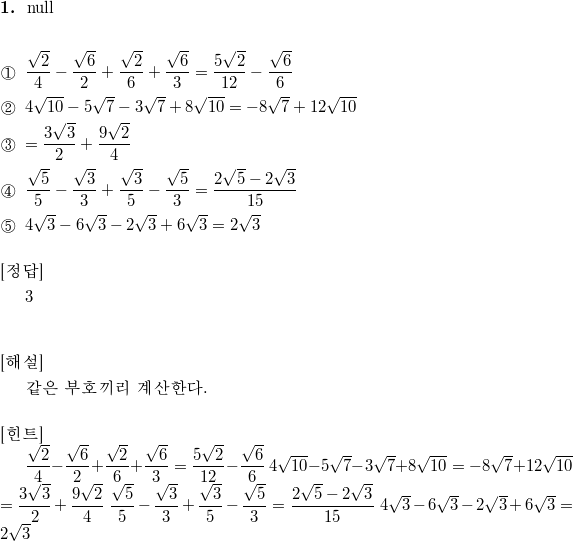 **1.** null

① $\frac{\sqrt{2}}{4}-\frac{\sqrt{6}}{2}+\frac{\sqrt{2}}{6}+\frac{\sqrt{6}}{3}=\frac{5\sqrt{2}}{12}-\frac{\sqrt{6}}{6}$
② $4\sqrt{10}-5\sqrt{7}-3\sqrt{7}+8\sqrt{10}=-8\sqrt{7}+12\sqrt{10}$
③ $=\frac{3\sqrt{3}}{2}+\frac{9\sqrt{2}}{4}$
④ $\frac{\sqrt{5}}{5}-\frac{\sqrt{3}}{3}+\frac{\sqrt{3}}{5}-\frac{\sqrt{5}}{3}=\frac{2\sqrt{5}-2\sqrt{3}}{15}$
⑤ $4\sqrt{3}-6\sqrt{3}-2\sqrt{3}+6\sqrt{3}=2\sqrt{3}$

[정답]
3

[해설]
같은 부호끼리 계산한다.

[힌트]
$\frac{\sqrt{2}}{4}-\frac{\sqrt{6}}{2}+\frac{\sqrt{2}}{6}+\frac{\sqrt{6}}{3}=\frac{5\sqrt{2}}{12}-\frac{\sqrt{6}}{6}$ $4\sqrt{10}-5\sqrt{7}-3\sqrt{7}+8\sqrt{10}=-8\sqrt{7}+12\sqrt{10}$ $=\frac{3\sqrt{3}}{2}+\frac{9\sqrt{2}}{4}$ $\frac{\sqrt{5}}{5}-\frac{\sqrt{3}}{3}+\frac{\sqrt{3}}{5}-\frac{\sqrt{5}}{3}=\frac{2\sqrt{5}-2\sqrt{3}}{15}$ $4\sqrt{3}-6\sqrt{3}-2\sqrt{3}+6\sqrt{3}=2\sqrt{3}$